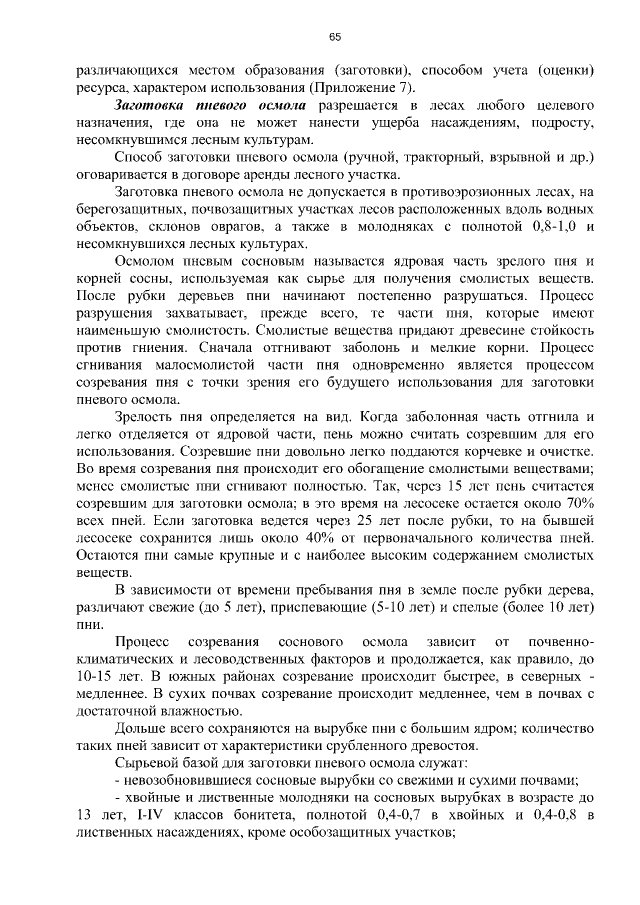 65

различающихся местом образования (заготовки), способом учета (оценки) ресурса, характером использования (Приложение 7).

Заготовка пневого осмола разрешается в лесах любого целевого назначения, где она не может нанести ущерба насаждениям, подросту, несомкнувшимся лесным культурам.

Способ заготовки пневого осмола (ручной, тракторный, взрывной и др.) оговаривается в договоре аренды лесного участка.

Заготовка пневого осмола не допускается в противоэрозионных лесах, на берегозащитных, почвозащитных участках лесов расположенных вдоль водных объектов, склонов оврагов, а также в молодняках с полнотой 0,8-1,0 и несомкнувшихся лесных культурах.

Осмолом пневым сосновым называется ядровая часть зрелого пня и корней сосны, используемая как сырье для получения смолистых веществ. После рубки деревьев пни начинают постепенно разрушаться. Процесс разрушения захватывает, прежде всего, те части пня, которые имеют наименьшую смолистость. Смолистые вещества придают древесине стойкость против гниения. Сначала отгнивают заболонь и мелкие корни. Процесс сгнивания малосмолистой части пня одновременно является процессом созревания пня с точки зрения его будущего использования для заготовки пневого осмола.

Зрелость пня определяется на вид. Когда заболонная часть отгнила и легко отделяется от ядровой части, пень можно считать созревшим для его использования. Созревшие пни довольно легко поддаются корчевке и очистке. Во время созревания пня происходит его обогащение смолистыми веществами; менее смолистые пни сгнивают полностью. Так, через 15 лет пень считается созревшим для заготовки осмола; в это время на лесосеке остается около 70% всех пней. Если заготовка ведется через 25 лет после рубки, то на бывшей лесосеке сохранится лишь около 40% от первоначального количества пней. Остаются пни самые крупные и с наиболее высоким содержанием смолистых веществ.

В зависимости от времени пребывания пня в земле после рубки дерева, различают свежие (до 5 лет), приспевающие (5-10 лет) и спелые (более 10 лет) пни.

Процесс созревания соснового осмола зависит от почвенно-климатических и лесоводственных факторов и продолжается, как правило, до 10-15 лет. В южных районах созревание происходит быстрее, в северных - медленнее. В сухих почвах созревание происходит медленнее, чем в почвах с достаточной влажностью.

Дольше всего сохраняются на вырубке пни с большим ядром; количество таких пней зависит от характеристики срубленного древостоя.

Сырьевой базой для заготовки пневого осмола служат:

- невозобновившиеся сосновые вырубки со свежими и сухими почвами;

- хвойные и лиственные молодняки на сосновых вырубках в возрасте до 13 лет, I-IV классов бонитета, полнотой 0,4-0,7 в хвойных и 0,4-0,8 в лиственных насаждениях, кроме особозащитных участков;